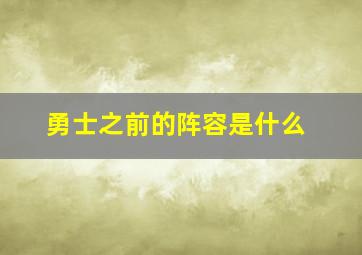 勇士之前的阵容是什么